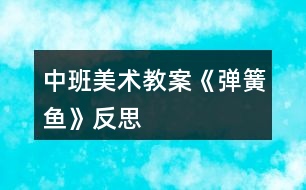 中班美术教案《弹簧鱼》反思